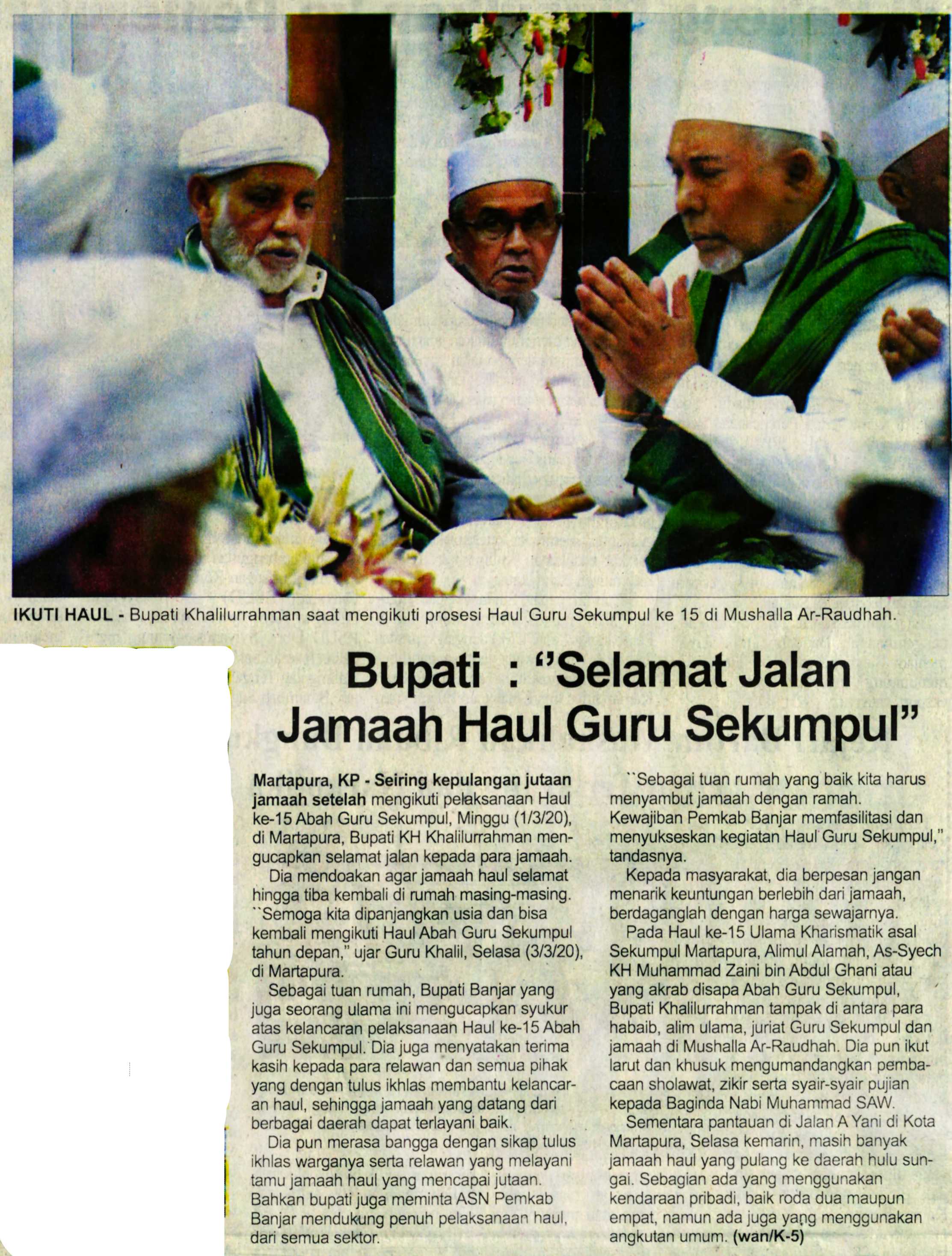 IKUTI HAUL - Bupati Khalilurrahman saat mengikuti prosesi Haul Guru Sekumpul ke 15 di Mushalla Ar-Raudhah.

Bupati : "Selamat Jalan Jamaah Haul Guru Sekumpul"

Martapura, KP - Seiring kepulangan jutaan jamaah setelah mengikuti pelaksanaan Haul ke-15 Abah Guru Sekumpul, Minggu (1/3/20), di Martapura, Bupati KH Khalilurrahman mengucapkan selamat jalan kepada para jamaah.

Dia mendoakan agar jamaah haul selamat hingga tiba kembali di rumah masing-masing. ``Semoga kita dipanjangkan usia dan bisa kembali mengikuti Haul Abah Guru Sekumpul tahun depan," ujar Guru Khalil, Selasa (3/3/20), di Martapura.

Sebagai tuan rumah, Bupati Banjar yang juga seorang ulama ini mengucapkan syukur atas kelancaran pelaksanaan Haul ke-15 Abah Guru Sekumpul. Dia juga menyatakan terima kasih kepada para relawan dan semua pihak yang dengan tulus ikhlas membantu kelancaran haul, sehingga jamaah yang datang dari berbagai daerah dapat terlayani baik.

Dia pun merasa bangga dengan sikap tulus ikhlas warganya serta relawan yang melayani tamu jamaah haul yang mencapai jutaan. Bahkan bupati juga meminta ASN Pemkab Banjar mendukung penuh pelaksanaan haul, dari semua sektor.

``Sebagai tuan rumah yang baik kita harus menyambut jamaah dengan ramah. Kewajiban Pemkab Banjar memfasilitasi dan menyukseskan kegiatan Haul Guru Sekumpul," tandasnya.

Kepada masyarakat, dia berpesan jangan menarik keuntungan berlebih dari jamaah, berdaganglah dengan harga sewajarnya.

Pada Haul ke-15 Ulama Kharismatik asal Sekumpul Martapura, Alimul Alamah, As-Syech KH Muhammad Zaini bin Abdul Ghani atau yang akrab disapa Abah Guru Sekumpul, Bupati Khalilurrahman tampak di antara para habaib, alim ulama, juriat Guru Sekumpul dan jamaah di Mushalla Ar-Raudhah. Dia pun ikut larut dan khusuk mengumandangkan pembacaan sholawat, zikir serta syair-syair pujian kepada Baginda Nabi Muhammad SAW.

Sementara pantauan di Jalan A Yani di Kota Martapura, Selasa kemarin, masih banyak jamaah haul yang pulang ke daerah hulu sungai. Sebagian ada yang menggunakan kendaraan pribadi, baik roda dua maupun empat, namun ada juga yang menggunakan angkutan umum. (wan/K-5)